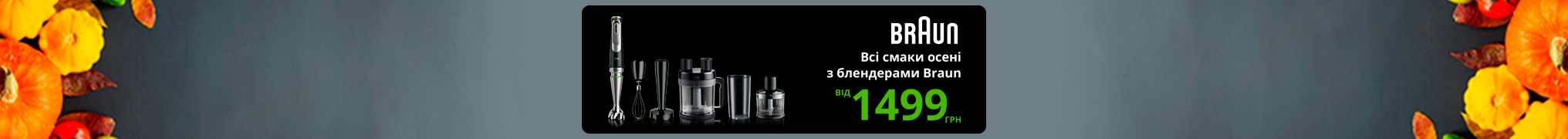 BRAUN

Всі смаки осені з блендерами Braun

ВІД 1499 ГРН